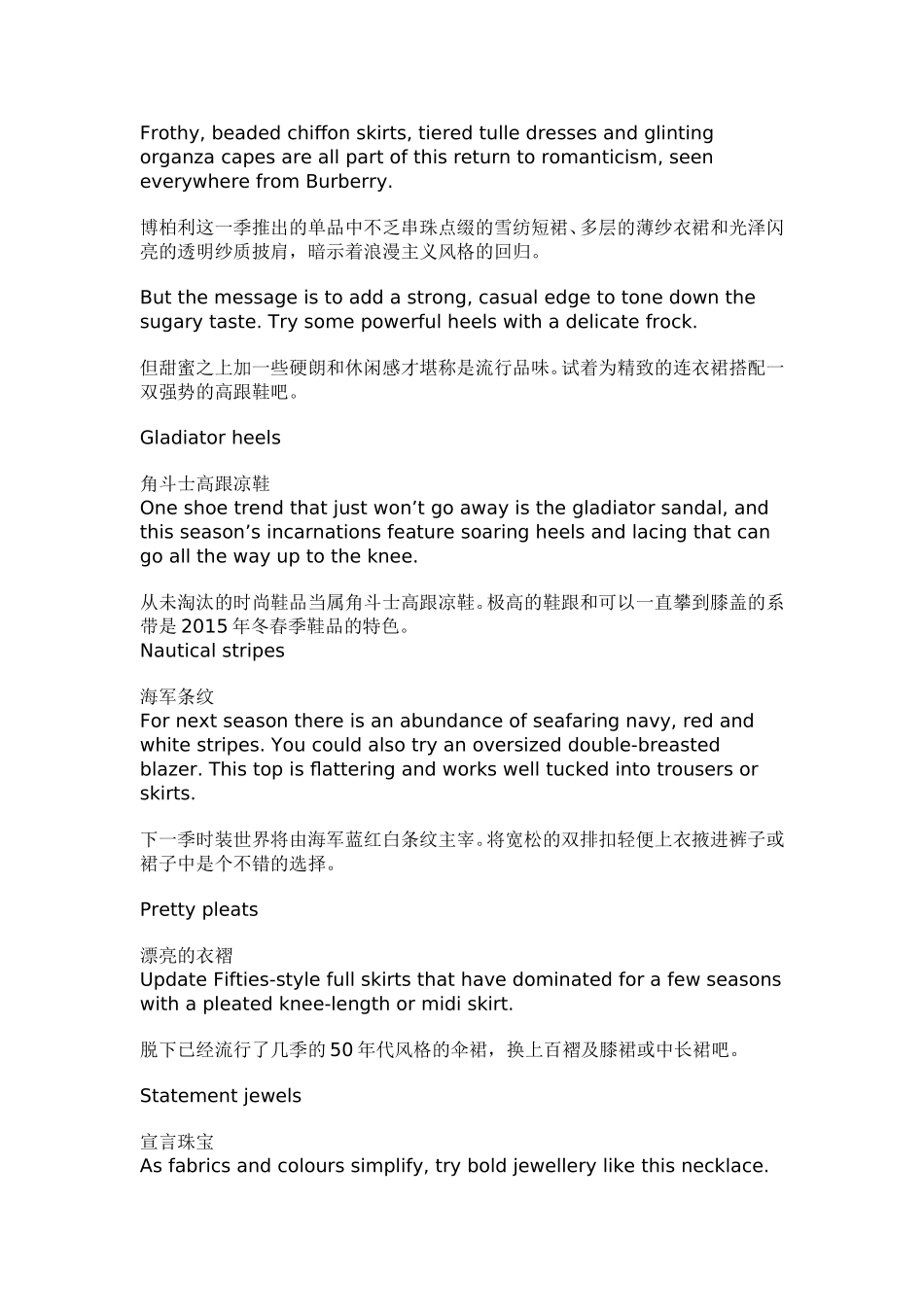 Frothy, beaded chiffon skirts, tiered tulle dresses and glinting organza capes are all part of this return to romanticism, seen everywhere from Burberry.

博柏利这一季推出的单品中不乏串珠点缀的雪纺短裙、多层的薄纱衣裙和光泽闪亮的透明纱质披肩，暗示着浪漫主义风格的回归。

But the message is to add a strong, casual edge to tone down the sugary taste. Try some powerful heels with a delicate frock.

但甜蜜之上加一些硬朗和休闲感才堪称是流行品味。试着为精致的连衣裙搭配一双强势的高跟鞋吧。

Gladiator heels

角斗士高跟凉鞋
One shoe trend that just won't go away is the gladiator sandal, and this season's incarnations feature soaring heels and lacing that can go all the way up to the knee.

从未淘汰的时尚鞋品当属角斗士高跟凉鞋。极高的鞋跟和可以一直攀到膝盖的系带是2015年冬春季鞋品的特色。
Nautical stripes

海军条纹
For next season there is an abundance of seafaring navy, red and white stripes. You could also try an oversized double-breasted blazer. This top is flattering and works well tucked into trousers or skirts.

下一季时装世界将由海军蓝红白条纹主宰。将宽松的双排扣轻便上衣掖进裤子或裙子中是个不错的选择。

Pretty pleats

漂亮的衣褶
Update Fifties-style full skirts that have dominated for a few seasons with a pleated knee-length or midi skirt.

脱下已经流行了几季的50年代风格的伞裙，换上百褶及膝裙或中长裙吧。

Statement jewels

宣言珠宝
As fabrics and colours simplify, try bold jewellery like this necklace.